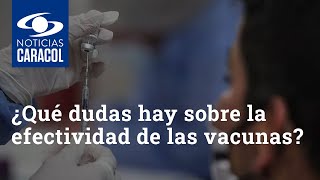 NOTICIAS
CARACOL

¿Qué dudas hay sobre la efectividad de las vacunas?